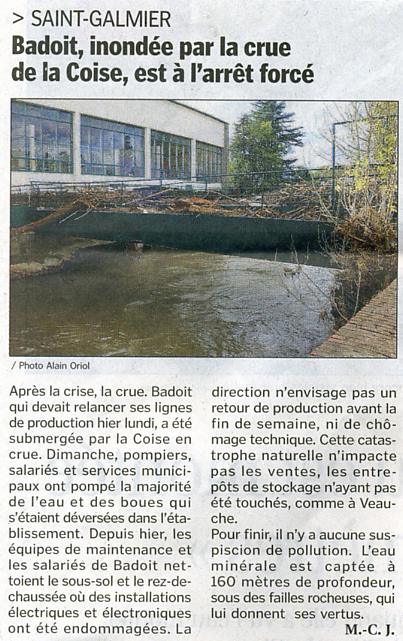 > SAINT-GALMIER

Badoit, inondée par la crue de la Coise, est à l'arrêt forcé

/ Photo Alain Oriol

Après la crise, la crue. Badoit qui devait relancer ses lignes de production hier lundi, a été submergée par la Coise en crue. Dimanche, pompiers, salariés et services municipaux ont pompé la majorité de l'eau et des boues qui s'étaient déversées dans l'établissement. Depuis hier, les équipes de maintenance et les salariés de Badoit nettoient le sous-sol et le rez-de-chaussée où des installations électriques et électroniques ont été endommagées. La direction n'envisage pas un retour de production avant la fin de semaine, ni de chômage technique. Cette catastrophe naturelle n'impacte pas les ventes, les entrepôts de stockage n'ayant pas été touchés, comme à Veauche.

Pour finir, il n'y a aucune suspiscion de pollution. L'eau minérale est captée à 160 mètres de profondeur, sous des failles rocheuses, qui lui donnent ses vertus.

M.-C. J.